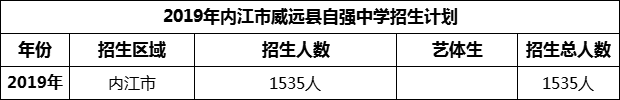 2019年内江市威远县自强中学招生计划

| 年份 | 招生区域 | 招生人数 | 艺体生 | 招生总人数 |
|---|---|---|---|---|
| 2019年 | 内江市 | 1535人 | | 1535人 |